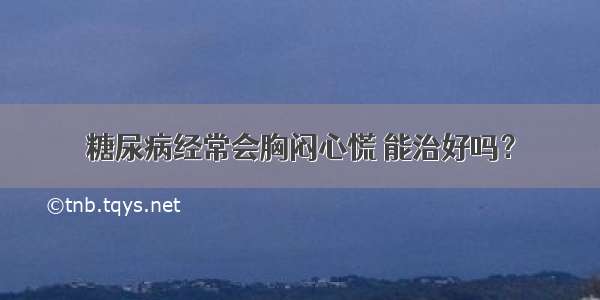 糖尿病经常会胸闷心慌 能治好吗？

©tnb.tqys.net